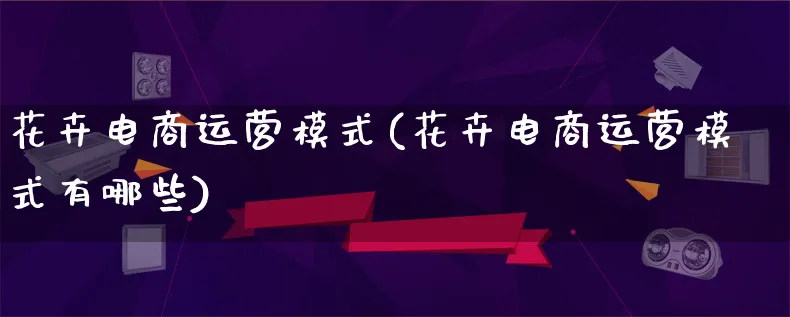 花卉电商运营模式(花卉电商运营模式有哪些)